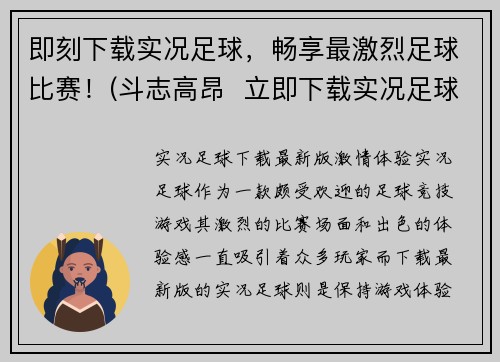 即刻下载实况足球，畅享最激烈足球比赛！(斗志高昂 立即下载实况足球

实况足球下载最新版激情体验实况足球作为一款颇受欢迎的足球竞技游戏其激烈的比赛场面和出色的体验感一直吸引着众多玩家而下载最新版的实况足球则是保持游戏体验